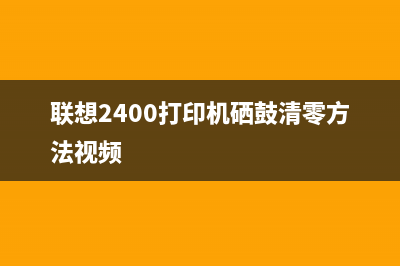 联想2400打印机硒鼓清零方法视频